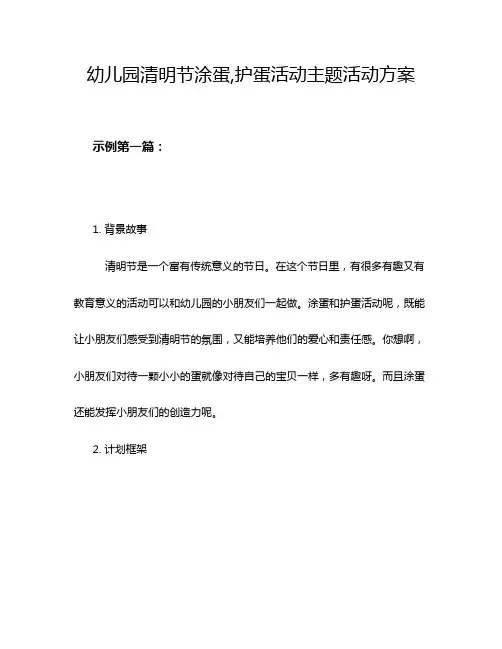 幼儿园清明节涂蛋,护蛋活动主题活动方案

示例第一篇：

1. 背景故事

清明节是一个富有传统意义的节日。在这个节日里，有很多有趣又有教育意义的活动可以和幼儿园的小朋友们一起做。涂蛋和护蛋活动呢，既能让小朋友们感受到清明节的氛围，又能培养他们的爱心和责任感。你想啊，小朋友们对待一颗小小的蛋就像对待自己的宝贝一样，多有趣呀。而且涂蛋还能发挥小朋友们的创造力呢。

2. 计划框架